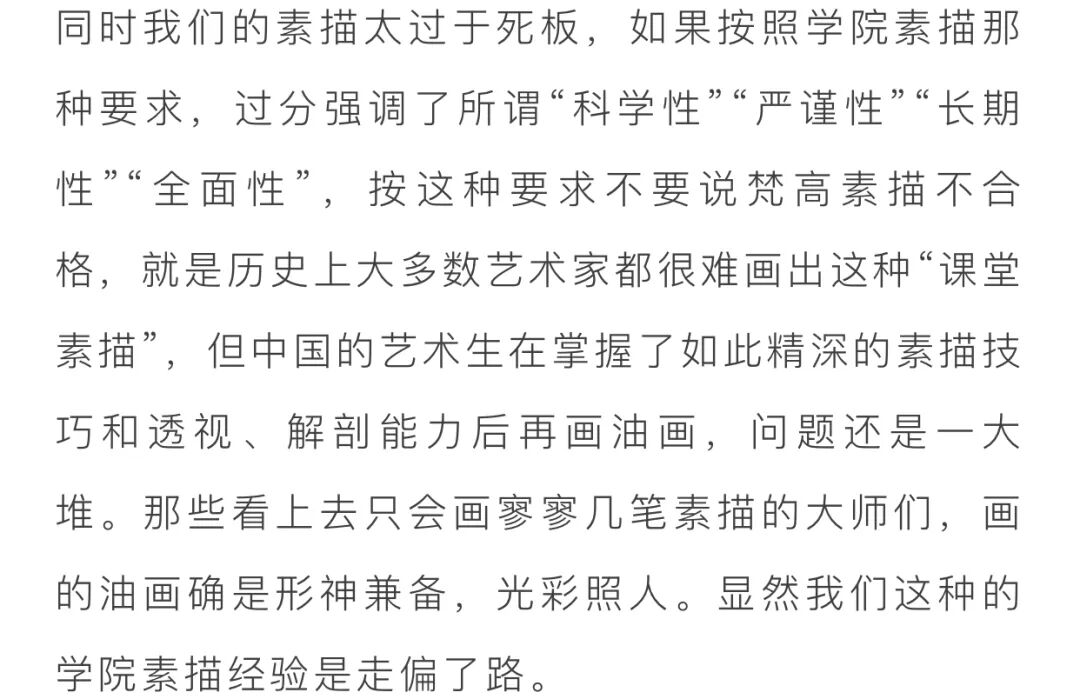 同时我们的素描太过于死板，如果按照学院素描那种要求，过分强调了所谓“科学性”“严谨性”“长期性”“全面性”，按这种要求不要说梵高素描不合格，就是历史上大多数艺术家都很难画出这种“课堂素描”，但中国的艺术生在掌握了如此精深的素描技巧和透视、解剖能力后再画油画，问题还是一大堆。那些看上去只会画寥寥几笔素描的大师们，画的油画确是形神兼备，光彩照人。显然我们这种的学院素描经验是走偏了路。